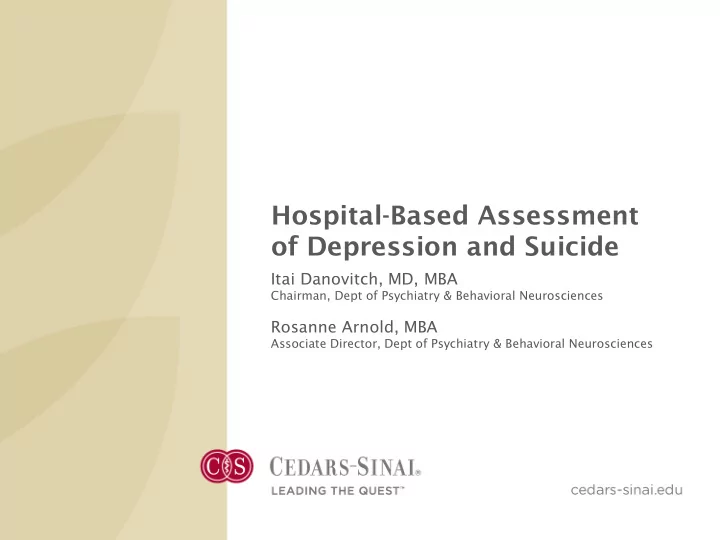 Hospital-Based Assessment of Depression and Suicide

Itai Danovitch, MD, MBA
Chairman, Dept of Psychiatry & Behavioral Neurosciences

Rosanne Arnold, MBA
Associate Director, Dept of Psychiatry & Behavioral Neurosciences

CS

CEDARS-SINAI®
LEADING THE QUEST™

cedars-sinai.edu